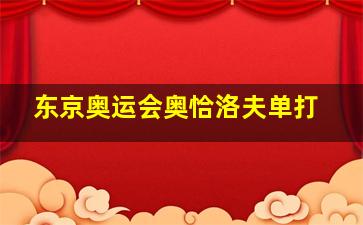 东京奥运会奥恰洛夫单打